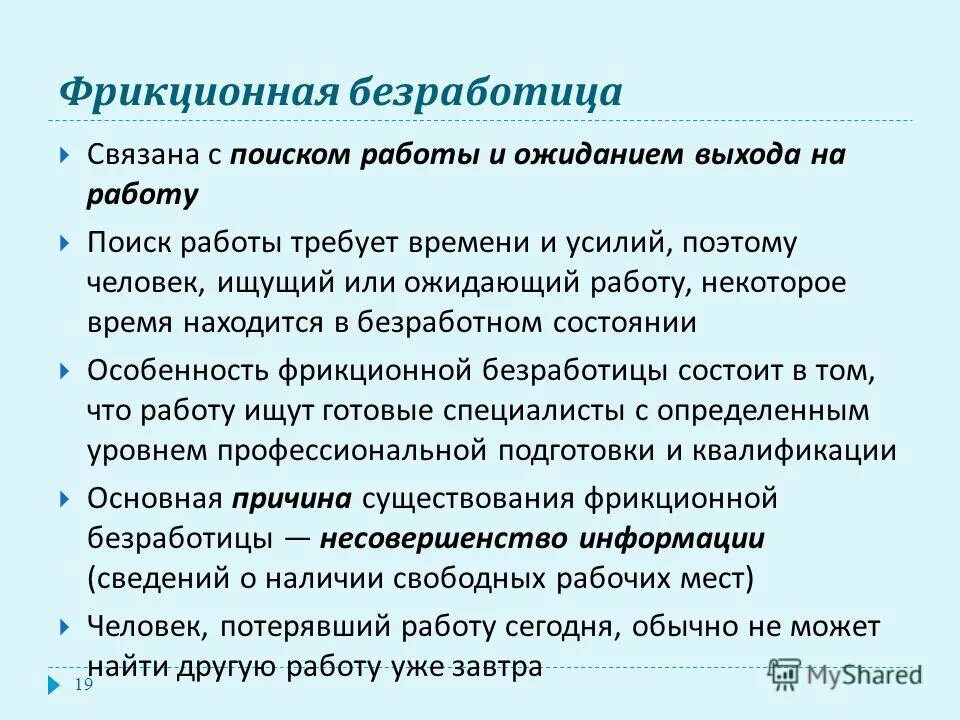 Фрикционная безработица

Связана с поиском работы и ожиданием выхода на работу

Поиск работы требует времени и усилий, поэтому человек, ищущий или ожидающий работу, некоторое время находится в безработном состоянии

Особенность фрикционной безработицы состоит в том, что работу ищут готовые специалисты с определенным уровнем профессиональной подготовки и квалификации

Основная причина существования фрикционной безработицы — несовершенство информации (сведений о наличии свободных рабочих мест)

Человек, потерявший работу сегодня, обычно не может найти другую работу уже завтра

19

MyShared